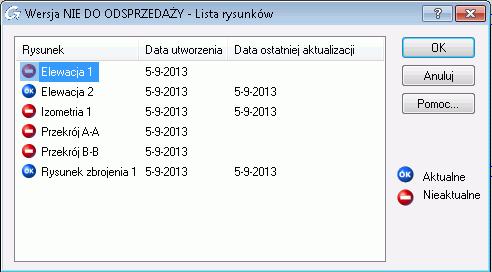 Wersja NIE DO ODSPRZEDAŻY - Lista rysunków

?

| Rysunek | Data utworzenia | Data ostatniej aktualizacji |
|---|---|---|
| Elewacja 1 | 5-9-2013 | |
| OK Elewacja 2 | 5-9-2013 | 5-9-2013 |
| Izometria 1 | 5-9-2013 | 5-9-2013 |
| Przekrój A-A | 5-9-2013 | |
| Przekrój B-B | 5-9-2013 | |
| OK Rysunek zbrojenia 1 | 5-9-2013 | 5-9-2013 |

OK

Anuluj

Pomoc...

OK Aktualne

Nieaktualne